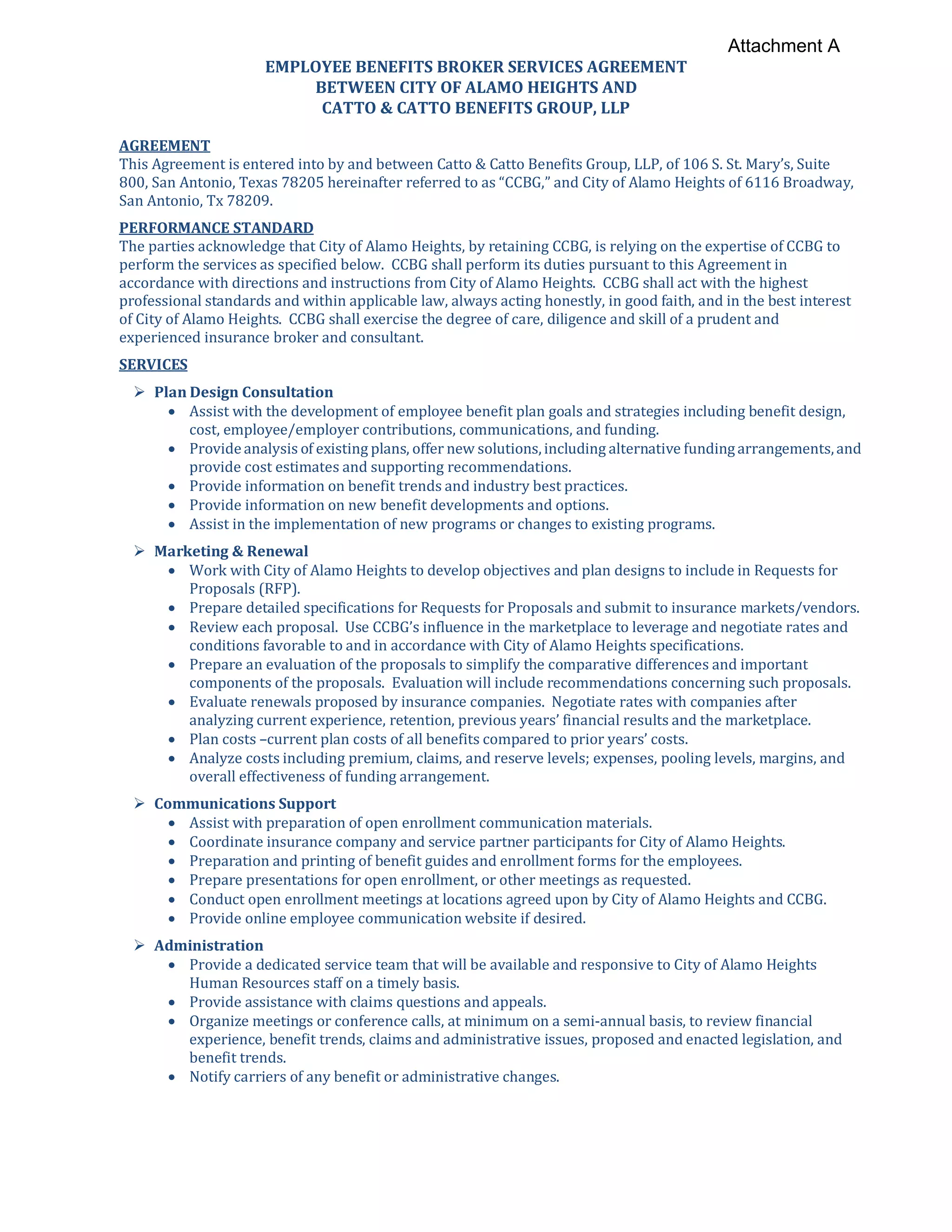 Attachment A

EMPLOYEE BENEFITS BROKER SERVICES AGREEMENT
BETWEEN CITY OF ALAMO HEIGHTS AND
CATTO & CATTO BENEFITS GROUP, LLP

AGREEMENT
This Agreement is entered into by and between Catto & Catto Benefits Group, LLP, of 106 S. St. Mary's, Suite 800, San Antonio, Texas 78205 hereinafter referred to as "CCBG," and City of Alamo Heights of 6116 Broadway, San Antonio, Tx 78209.

PERFORMANCE STANDARD
The parties acknowledge that City of Alamo Heights, by retaining CCBG, is relying on the expertise of CCBG to perform the services as specified below. CCBG shall perform its duties pursuant to this Agreement in accordance with directions and instructions from City of Alamo Heights. CCBG shall act with the highest professional standards and within applicable law, always acting honestly, in good faith, and in the best interest of City of Alamo Heights. CCBG shall exercise the degree of care, diligence and skill of a prudent and experienced insurance broker and consultant.

SERVICES
➢ Plan Design Consultation
• Assist with the development of employee benefit plan goals and strategies including benefit design, cost, employee/employer contributions, communications, and funding.
• Provide analysis of existing plans, offer new solutions, including alternative funding arrangements, and provide cost estimates and supporting recommendations.
• Provide information on benefit trends and industry best practices.
• Provide information on new benefit developments and options.
• Assist in the implementation of new programs or changes to existing programs.

➢ Marketing & Renewal
• Work with City of Alamo Heights to develop objectives and plan designs to include in Requests for Proposals (RFP).
• Prepare detailed specifications for Requests for Proposals and submit to insurance markets/vendors.
• Review each proposal. Use CCBG's influence in the marketplace to leverage and negotiate rates and conditions favorable to and in accordance with City of Alamo Heights specifications.
• Prepare an evaluation of the proposals to simplify the comparative differences and important components of the proposals. Evaluation will include recommendations concerning such proposals.
• Evaluate renewals proposed by insurance companies. Negotiate rates with companies after analyzing current experience, retention, previous years' financial results and the marketplace.
• Plan costs –current plan costs of all benefits compared to prior years' costs.
• Analyze costs including premium, claims, and reserve levels; expenses, pooling levels, margins, and overall effectiveness of funding arrangement.

➢ Communications Support
• Assist with preparation of open enrollment communication materials.
• Coordinate insurance company and service partner participants for City of Alamo Heights.
• Preparation and printing of benefit guides and enrollment forms for the employees.
• Prepare presentations for open enrollment, or other meetings as requested.
• Conduct open enrollment meetings at locations agreed upon by City of Alamo Heights and CCBG.
• Provide online employee communication website if desired.

➢ Administration
• Provide a dedicated service team that will be available and responsive to City of Alamo Heights Human Resources staff on a timely basis.
• Provide assistance with claims questions and appeals.
• Organize meetings or conference calls, at minimum on a semi-annual basis, to review financial experience, benefit trends, claims and administrative issues, proposed and enacted legislation, and benefit trends.
• Notify carriers of any benefit or administrative changes.